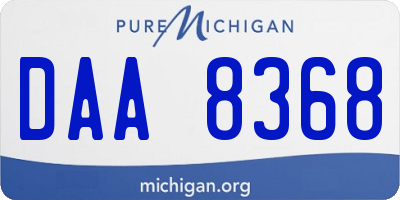 PURE MICHIGAN

DAA 8368

michigan.org